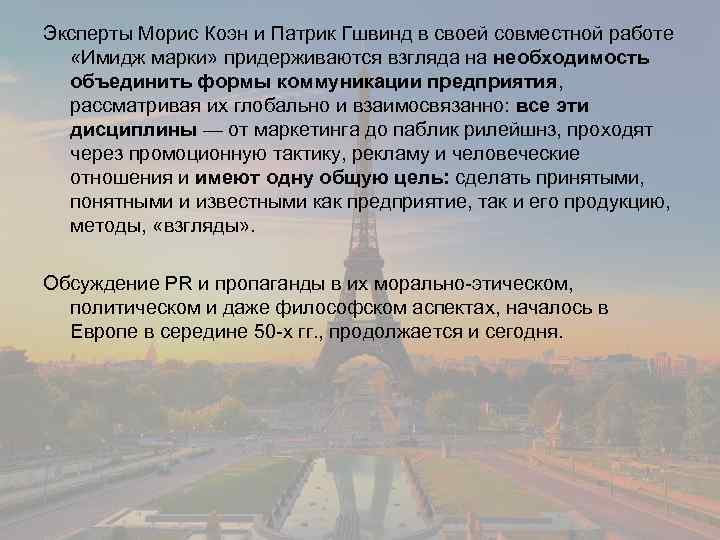 Эксперты Морис Коэн и Патрик Гшвинд в своей совместной работе «Имидж марки» придерживаются взгляда на необходимость объединить формы коммуникации предприятия, рассматривая их глобально и взаимосвязанно: все эти дисциплины — от маркетинга до паблик рилейшнз, проходят через промоционную тактику, рекламу и человеческие отношения и имеют одну общую цель: сделать принятыми, понятными и известными как предприятие, так и его продукцию, методы, «взгляды».

Обсуждение PR и пропаганды в их морально-этическом, политическом и даже философском аспектах, началось в Европе в середине 50-х гг., продолжается и сегодня.